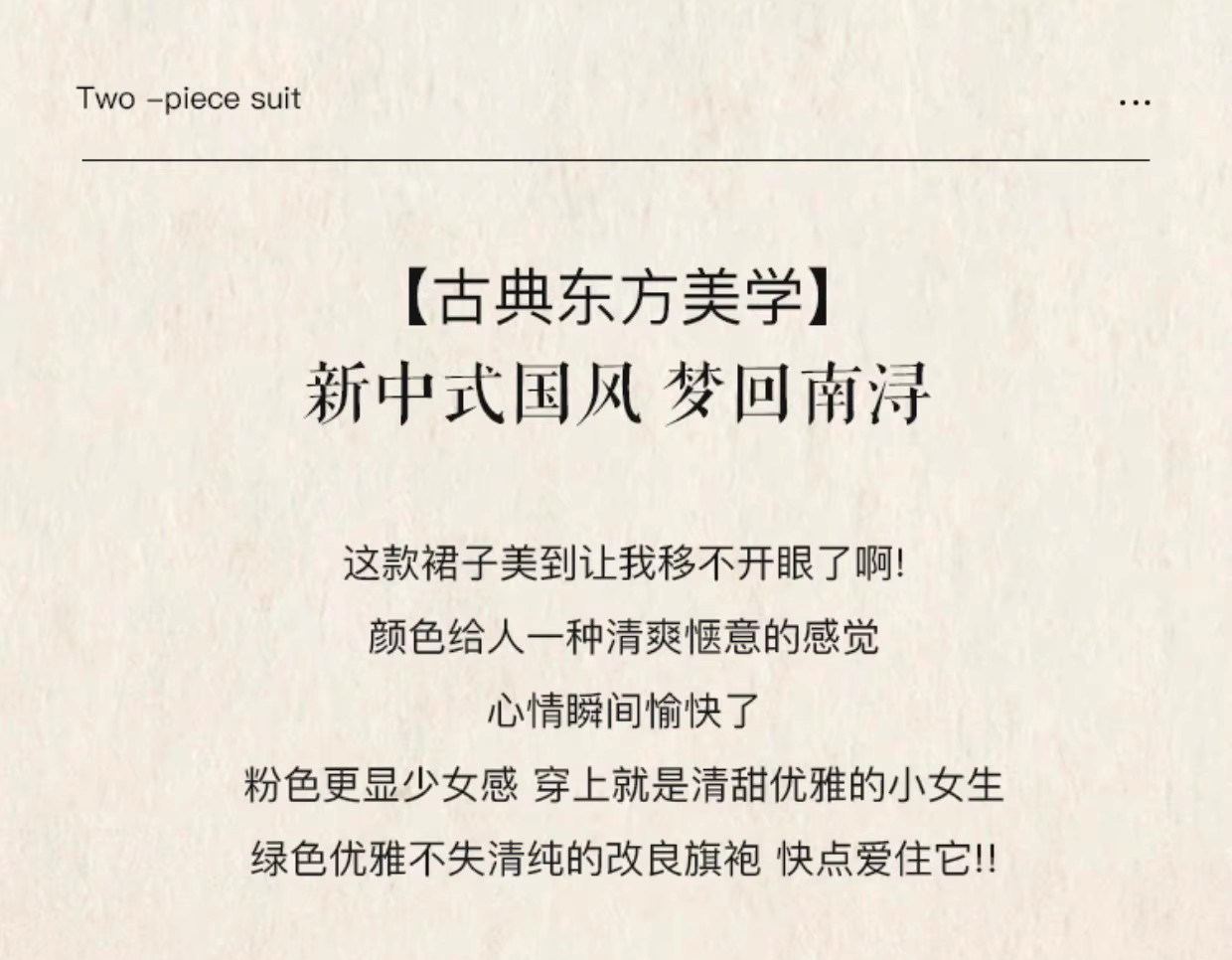 Two -piece suit

...

【古典东方美学】
新中式国风 梦回南浔

这款裙子美到让我移不开眼了啊!
颜色给人一种清爽惬意的感觉
心情瞬间愉快了
粉色更显少女感 穿上就是清甜优雅的小女生
绿色优雅不失清纯的改良旗袍 快点爱住它!!